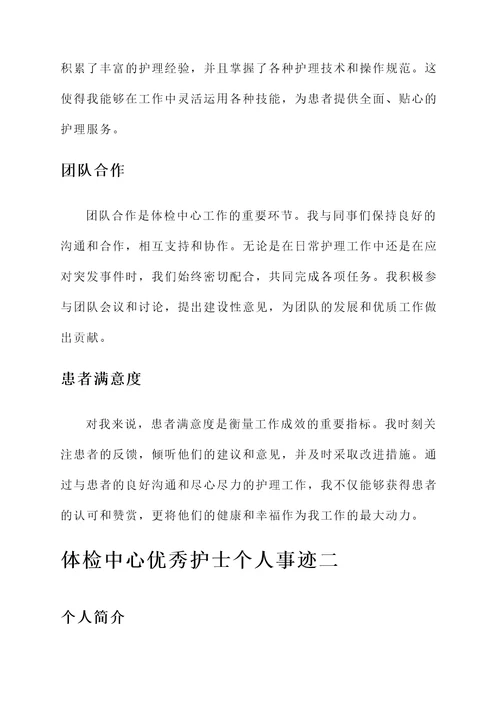 积累了丰富的护理经验，并且掌握了各种护理技术和操作规范。这使得我能够在工作中灵活运用各种技能，为患者提供全面、贴心的护理服务。

团队合作

团队合作是体检中心工作的重要环节。我与同事们保持良好的沟通和合作，相互支持和协作。无论是在日常护理工作中还是在应对突发事件时，我们始终密切配合，共同完成各项任务。我积极参与团队会议和讨论，提出建设性意见，为团队的发展和优质工作做出贡献。

患者满意度

对我来说，患者满意度是衡量工作成效的重要指标。我时刻关注患者的反馈，倾听他们的建议和意见，并及时采取改进措施。通过与患者的良好沟通和尽心尽力的护理工作，我不仅能够获得患者的认可和赞赏，更将他们的健康和幸福作为我工作的最大动力。

体检中心优秀护士个人事迹二

个人简介